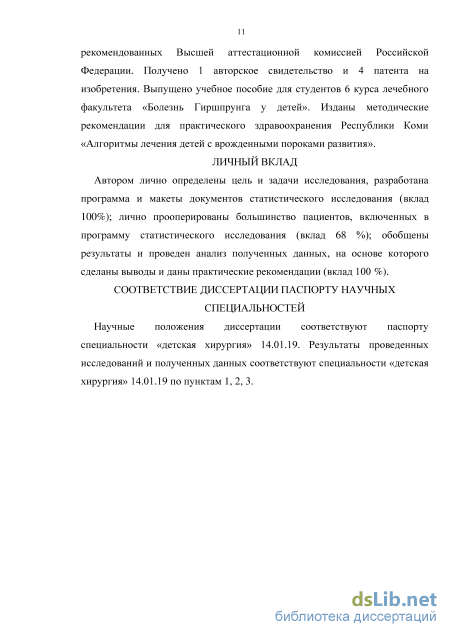 11

рекомендованных Высшей аттестационной комиссией Российской Федерации. Получено 1 авторское свидетельство и 4 патента на изобретения. Выпущено учебное пособие для студентов 6 курса лечебного факультета «Болезнь Гиршпрунга у детей». Изданы методические рекомендации для практического здравоохранения Республики Коми «Алгоритмы лечения детей с врожденными пороками развития».

ЛИЧНЫЙ ВКЛАД

Автором лично определены цель и задачи исследования, разработана программа и макеты документов статистического исследования (вклад 100%); лично прооперированы большинство пациентов, включенных в программу статистического исследования (вклад 68 %); обобщены результаты и проведен анализ полученных данных, на основе которого сделаны выводы и даны практические рекомендации (вклад 100 %).

СООТВЕТСТВИЕ ДИССЕРТАЦИИ ПАСПОРТУ НАУЧНЫХ СПЕЦИАЛЬНОСТЕЙ

Научные положения диссертации соответствуют паспорту специальности «детская хирургия» 14.01.19. Результаты проведенных исследований и полученных данных соответствуют специальности «детская хирургия» 14.01.19 по пунктам 1, 2, 3.

dsLib.net
библиотека диссертаций